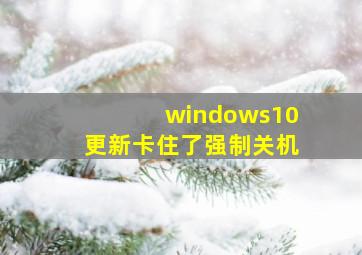 windows10
更新卡住了强制关机